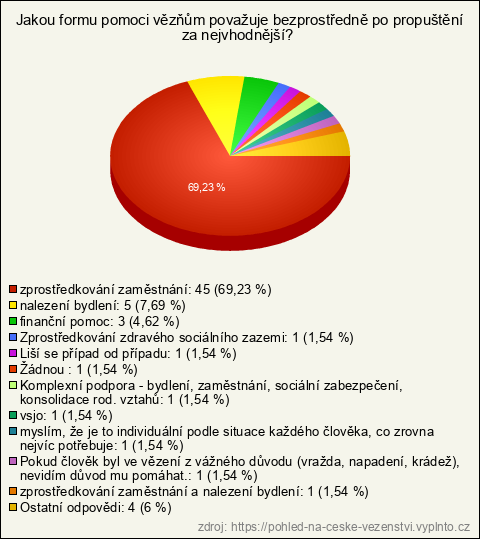 Jakou formu pomoci vězňům považuje bezprostředně po propuštění za nejvhodnější?

69,23 %

zprostředkování zaměstnání: 45 (69,23 %)
nalezení bydlení: 5 (7,69 %)
finanční pomoc: 3 (4,62 %)
Zprostředkování zdravého sociálního zazemi: 1 (1,54 %)
Liší se případ od případu: 1 (1,54 %)
Žádnou : 1 (1,54 %)
Komplexní podpora - bydlení, zaměstnání, sociální zabezpečení, konsolidace rod. vztahů: 1 (1,54 %)
vsjo: 1 (1,54 %)
myslím, že je to individuální podle situace každého člověka, co zrovna nejvíc potřebuje: 1 (1,54 %)
Pokud člověk byl ve vězení z vážného důvodu (vražda, napadení, krádež), nevidím důvod mu pomáhat.: 1 (1,54 %)
zprostředkování zaměstnání a nalezení bydlení: 1 (1,54 %)
Ostatní odpovědi: 4 (6 %)

zdroj: https://pohled-na-ceske-vezenstvi.vyplnto.cz